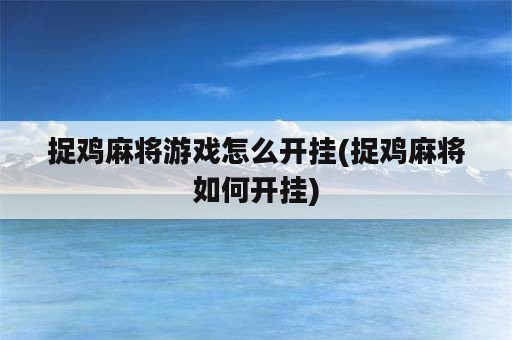 捉鸡麻将游戏怎么开挂(捉鸡麻将如何开挂)